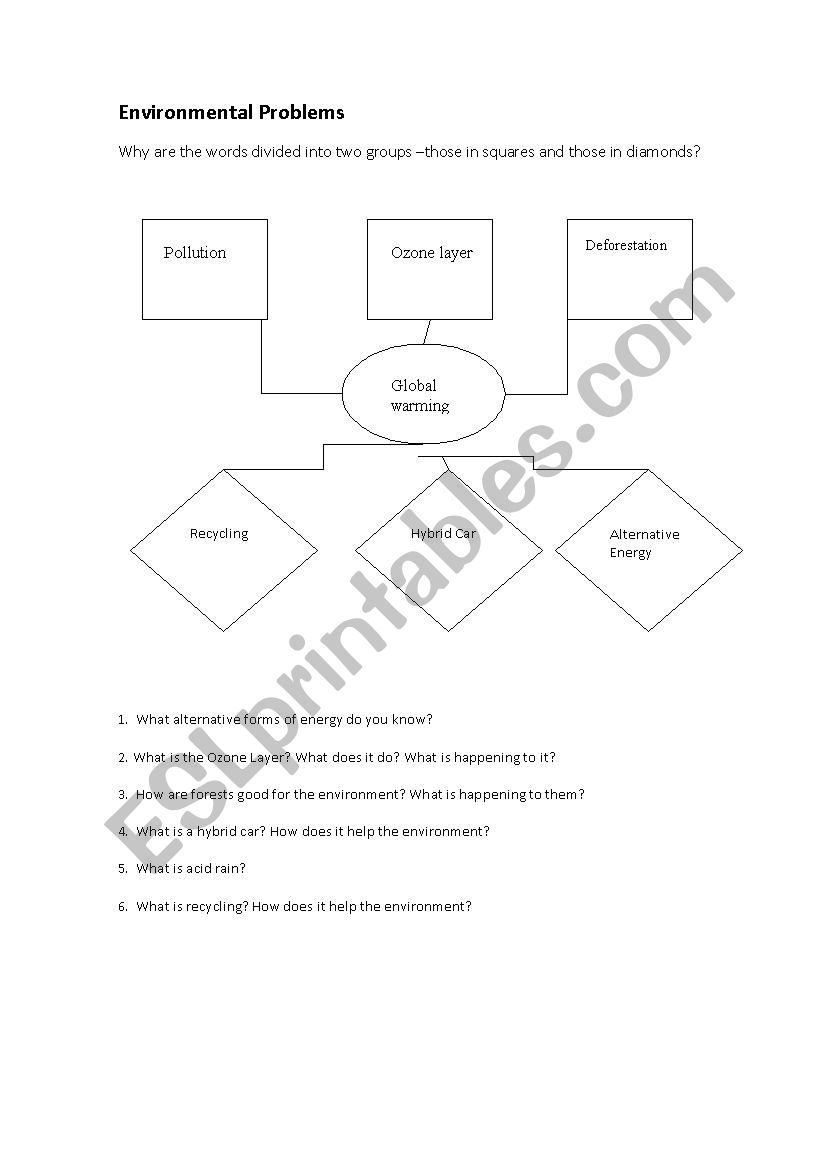 Environmental Problems

Why are the words divided into two groups –those in squares and those in diamonds?

Pollution

Ozone layer

Deforestation

Global warming

Recycling

Hybrid Car

Alternative Energy

ESLprintables.com

1. What alternative forms of energy do you know?

2. What is the Ozone Layer? What does it do? What is happening to it?

3. How are forests good for the environment? What is happening to them?

4. What is a hybrid car? How does it help the environment?

5. What is acid rain?

6. What is recycling? How does it help the environment?